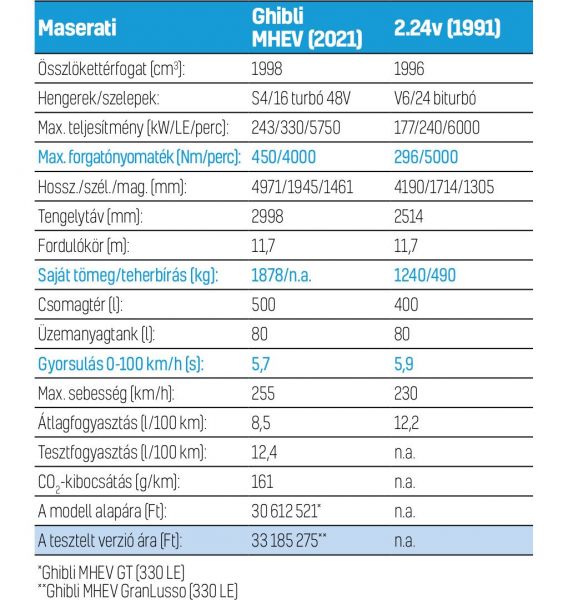 | Maserati | Ghibli MHEV (2021) | 2.24v (1991) |
|---|---|---|
| Összlökettérfogat (cm$^3$): | 1998 | 1996 |
| Hengerek/szelepek: | S4/16 turbó 48V | V6/24 biturbó |
| Max. teljesítmény (kW/LE/perc): | 243/330/5750 | 177/240/6000 |
| Max. forgatónyomaték (Nm/perc): | 450/4000 | 296/5000 |
| Hossz./szél./mag. (mm): | 4971/1945/1461 | 4190/1714/1305 |
| Tengelytáv (mm): | 2998 | 2514 |
| Fordulókör (m): | 11,7 | 11,7 |
| Saját tömeg/teherbírás (kg): | 1878/n.a. | 1240/490 |
| Csomagtér (l): | 500 | 400 |
| Üzemanyagtank (l): | 80 | 80 |
| Gyorsulás 0-100 km/h (s): | 5,7 | 5,9 |
| Max. sebesség (km/h): | 255 | 230 |
| Átlagfogyasztás (l/100 km): | 8,5 | 12,2 |
| Tesztfogyasztás (l/100 km): | 12,4 | n.a. |
| $CO_2$-kibocsátás (g/km): | 161 | n.a. |
| A modell alapára (Ft): | 30 612 521* | n.a. |
| A tesztelt verzió ára (Ft): | 33 185 275** | n.a. |

*Ghibli MHEV GT (330 LE)
**Ghibli MHEV GranLusso (330 LE)